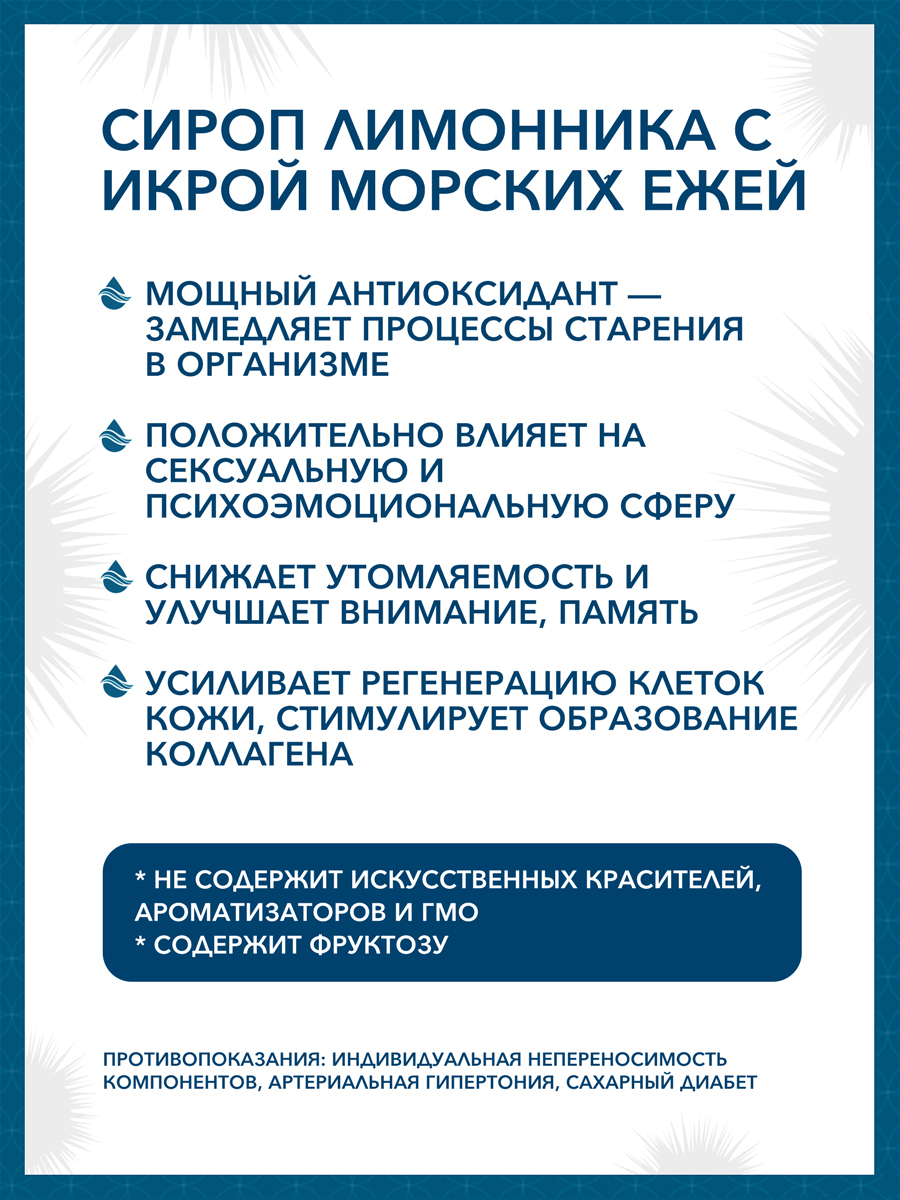 СИРОП ЛИМОННИКА С ИКРОЙ МОРСКИХ ЕЖЕЙ

МОЩНЫЙ АНТИОКСИДАНТ — ЗАМЕДЛЯЕТ ПРОЦЕССЫ СТАРЕНИЯ В ОРГАНИЗМЕ

ПОЛОЖИТЕЛЬНО ВЛИЯЕТ НА СЕКСУАЛЬНУЮ И ПСИХОЭМОЦИОНАЛЬНУЮ СФЕРУ

СНИЖАЕТ УТОМЛЯЕМОСТЬ И УЛУЧШАЕТ ВНИМАНИЕ, ПАМЯТЬ

УСИЛИВАЕТ РЕГЕНЕРАЦИЮ КЛЕТОК КОЖИ, СТИМУЛИРУЕТ ОБРАЗОВАНИЕ КОЛЛАГЕНА

* НЕ СОДЕРЖИТ ИСКУССТВЕННЫХ КРАСИТЕЛЕЙ, АРОМАТИЗАТОРОВ И ГМО
* СОДЕРЖИТ ФРУКТОЗУ

ПРОТИВОПОКАЗАНИЯ: ИНДИВИДУАЛЬНАЯ НЕПЕРЕНОСИМОСТЬ КОМПОНЕНТОВ, АРТЕРИАЛЬНАЯ ГИПЕРТОНИЯ, САХАРНЫЙ ДИАБЕТ